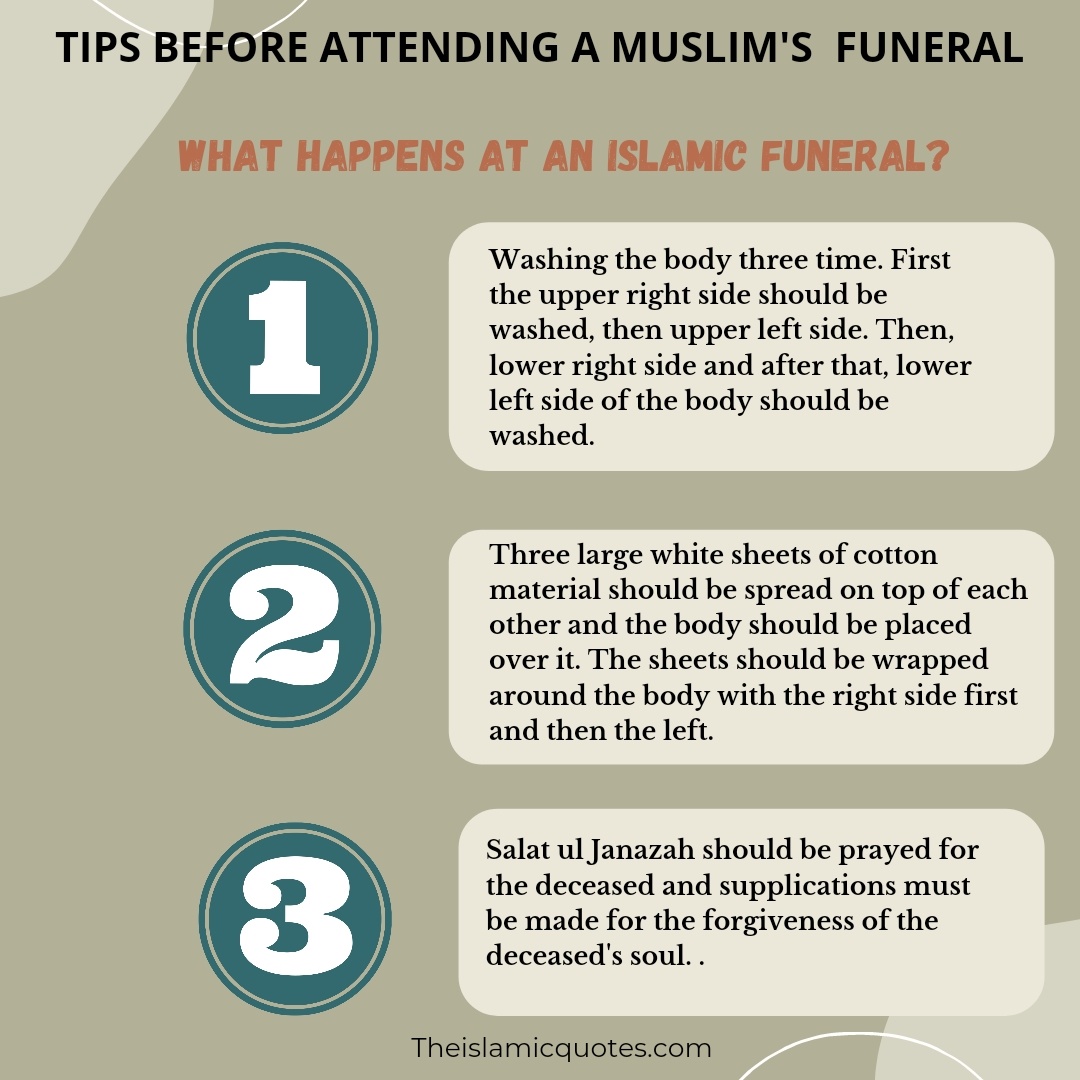 TIPS BEFORE ATTENDING A MUSLIM'S FUNERAL

WHAT HAPPENS AT AN ISLAMIC FUNERAL?

1

Washing the body three time. First the upper right side should be washed, then upper left side. Then, lower right side and after that, lower left side of the body should be washed.

2

Three large white sheets of cotton material should be spread on top of each other and the body should be placed over it. The sheets should be wrapped around the body with the right side first and then the left.

3

Salat ul Janazah should be prayed for the deceased and supplications must be made for the forgiveness of the deceased's soul. .

Theislamicquotes.com